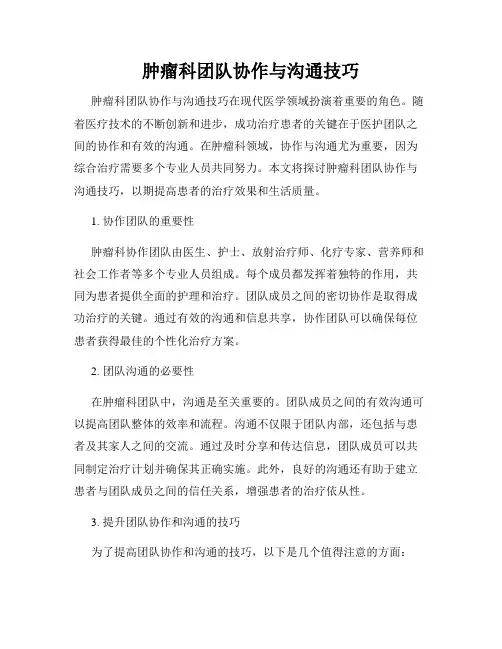 肿瘤科团队协作与沟通技巧

肿瘤科团队协作与沟通技巧在现代医学领域扮演着重要的角色。随着医疗技术的不断创新和进步，成功治疗患者的关键在于医护团队之间的协作和有效的沟通。在肿瘤科领域，协作与沟通尤为重要，因为综合治疗需要多个专业人员共同努力。本文将探讨肿瘤科团队协作与沟通技巧，以期提高患者的治疗效果和生活质量。

1. 协作团队的重要性

肿瘤科协作团队由医生、护士、放射治疗师、化疗专家、营养师和社会工作者等多个专业人员组成。每个成员都发挥着独特的作用，共同为患者提供全面的护理和治疗。团队成员之间的密切协作是取得成功治疗的关键。通过有效的沟通和信息共享，协作团队可以确保每位患者获得最佳的个性化治疗方案。

2. 团队沟通的必要性

在肿瘤科团队中，沟通是至关重要的。团队成员之间的有效沟通可以提高团队整体的效率和流程。沟通不仅限于团队内部，还包括与患者及其家人之间的交流。通过及时分享和传达信息，团队成员可以共同制定治疗计划并确保其正确实施。此外，良好的沟通还有助于建立患者与团队成员之间的信任关系，增强患者的治疗依从性。

3. 提升团队协作和沟通的技巧

为了提高团队协作和沟通的技巧，以下是几个值得注意的方面：